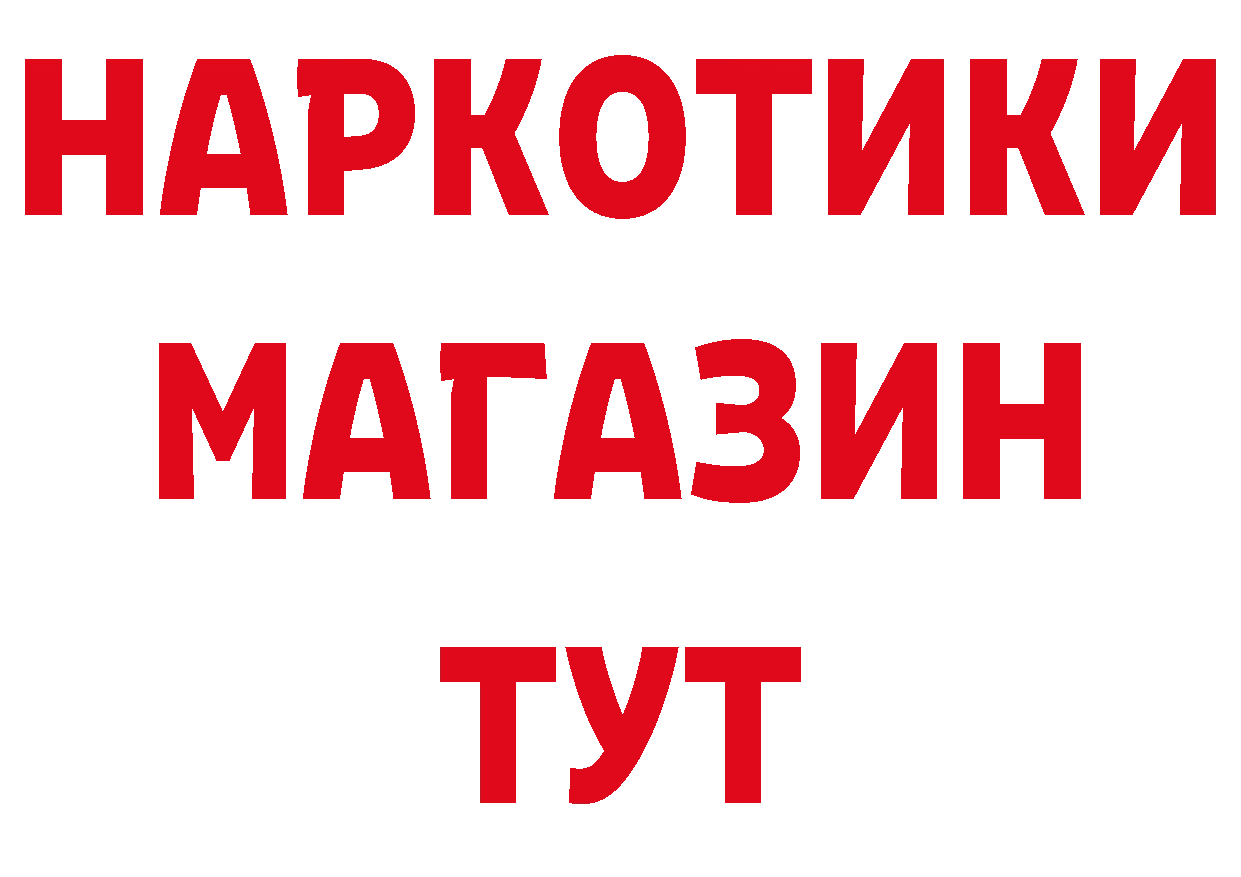 НАРКОТИКИ
МАГАЗИН
ТУТ